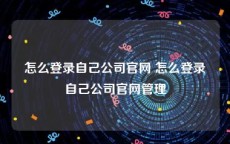 怎么登录自己公司官网 怎么登录自己公司官网管理